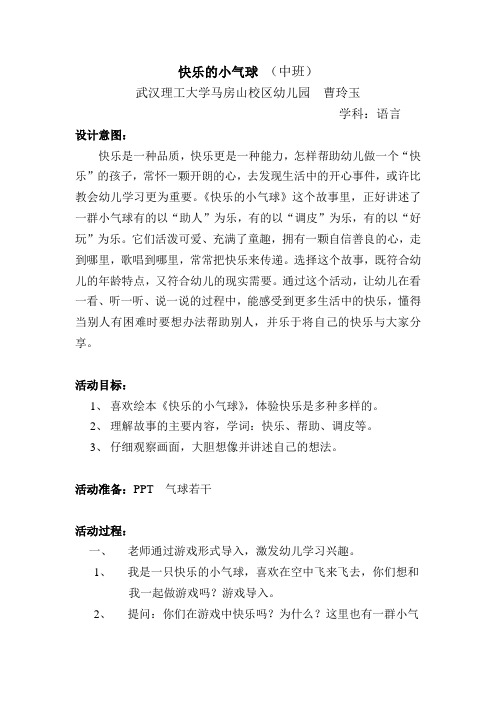 快乐的小气球 （中班）
武汉理工大学马房山校区幼儿园 曹玲玉
学科：语言

设计意图：

快乐是一种品质，快乐更是一种能力，怎样帮助幼儿做一个“快乐”的孩子，常怀一颗开朗的心，去发现生活中的开心事件，或许比教会幼儿学习更为重要。《快乐的小气球》这个故事里，正好讲述了一群小气球有的以“助人”为乐，有的以“调皮”为乐，有的以“好玩”为乐。它们活泼可爱、充满了童趣，拥有一颗自信善良的心，走到哪里，歌唱到哪里，常常把快乐来传递。选择这个故事，既符合幼儿的年龄特点，又符合幼儿的现实需要。通过这个活动，让幼儿在看一看、听一听、说一说的过程中，能感受到更多生活中的快乐，懂得当别人有困难时要想办法帮助别人，并乐于将自己的快乐与大家分享。

活动目标：

1、 喜欢绘本《快乐的小气球》，体验快乐是多种多样的。
2、 理解故事的主要内容，学词：快乐、帮助、调皮等。
3、 仔细观察画面，大胆想像并讲述自己的想法。

活动准备：PPT 气球若干

活动过程：

一、 老师通过游戏形式导入，激发幼儿学习兴趣。
1、 我是一只快乐的小气球，喜欢在空中飞来飞去，你们想和我一起做游戏吗？游戏导入。
2、 提问：你们在游戏中快乐吗？为什么？这里也有一群小气